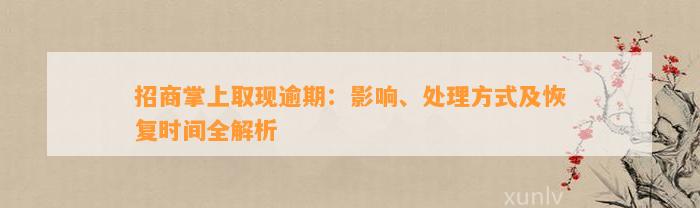 招商掌上取现逾期：影响、处理方式及恢复时间全解析

xunlv